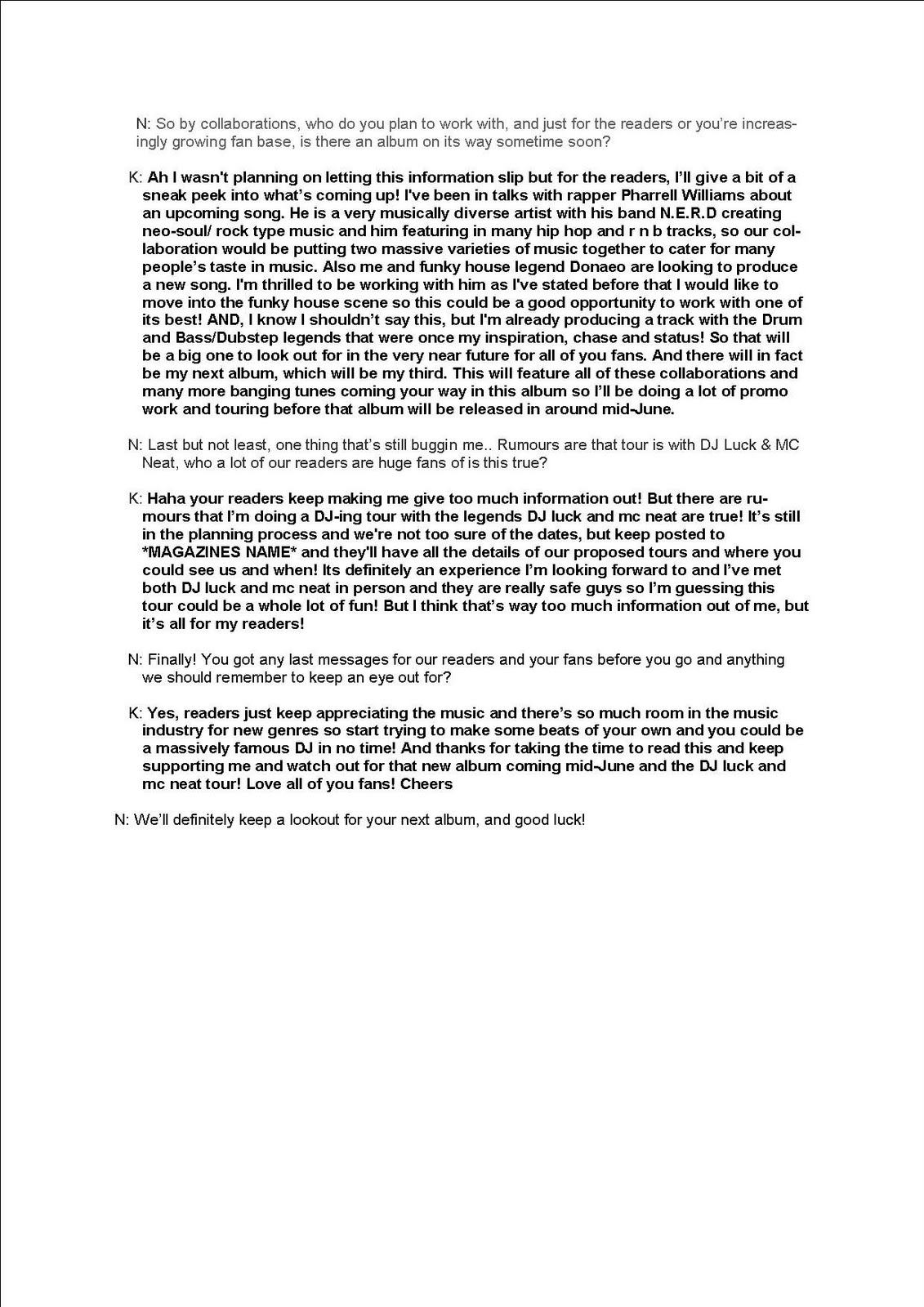 N: So by collaborations, who do you plan to work with, and just for the readers or you're increasingly growing fan base, is there an album on its way sometime soon?

K: Ah I wasn't planning on letting this information slip but for the readers, I'll give a bit of a sneak peek into what's coming up! I've been in talks with rapper Pharrell Williams about an upcoming song. He is a very musically diverse artist with his band N.E.R.D creating neo-soul/ rock type music and him featuring in many hip hop and r n b tracks, so our collaboration would be putting two massive varieties of music together to cater for many people's taste in music. Also me and funky house legend Donaeo are looking to produce a new song. I'm thrilled to be working with him as I've stated before that I would like to move into the funky house scene so this could be a good opportunity to work with one of its best! AND, I know I shouldn't say this, but I'm already producing a track with the Drum and Bass/Dubstep legends that were once my inspiration, chase and status! So that will be a big one to look out for in the very near future for all of you fans. And there will in fact be my next album, which will be my third. This will feature all of these collaborations and many more banging tunes coming your way in this album so I'll be doing a lot of promo work and touring before that album will be released in around mid-June.

N: Last but not least, one thing that's still buggin me.. Rumours are that tour is with DJ Luck & MC Neat, who a lot of our readers are huge fans of is this true?

K: Haha your readers keep making me give too much information out! But there are rumours that I'm doing a DJ-ing tour with the legends DJ luck and mc neat are true! It's still in the planning process and we're not too sure of the dates, but keep posted to *MAGAZINES NAME* and they'll have all the details of our proposed tours and where you could see us and when! Its definitely an experience I'm looking forward to and I've met both DJ luck and mc neat in person and they are really safe guys so I'm guessing this tour could be a whole lot of fun! But I think that's way too much information out of me, but it's all for my readers!

N: Finally! You got any last messages for our readers and your fans before you go and anything we should remember to keep an eye out for?

K: Yes, readers just keep appreciating the music and there's so much room in the music industry for new genres so start trying to make some beats of your own and you could be a massively famous DJ in no time! And thanks for taking the time to read this and keep supporting me and watch out for that new album coming mid-June and the DJ luck and mc neat tour! Love all of you fans! Cheers

N: We'll definitely keep a lookout for your next album, and good luck!